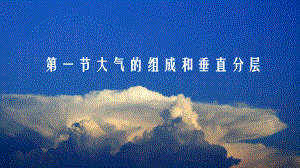 第一节大气的组成和垂直分层